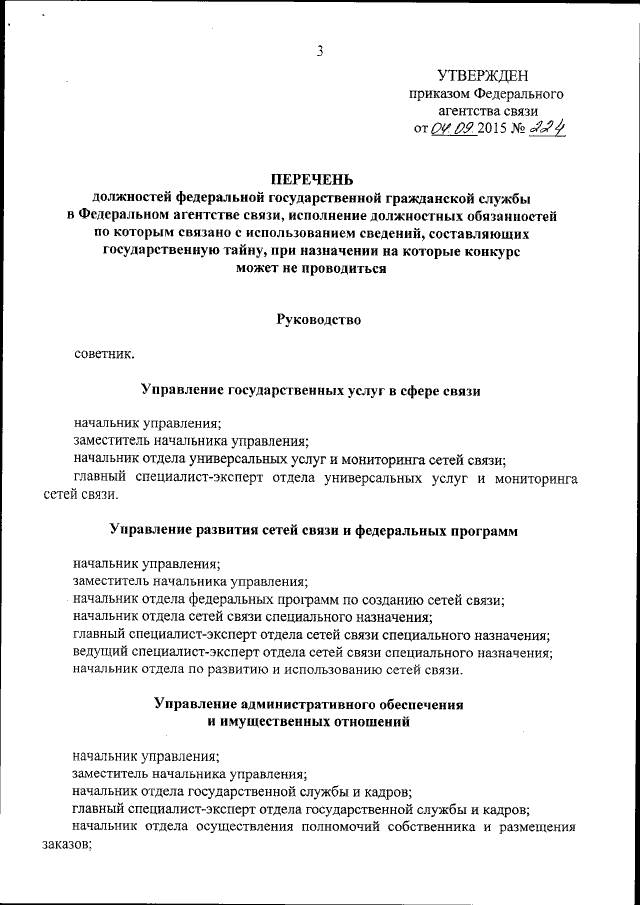 3

УТВЕРЖДЕН
приказом Федерального
агентства связи
от 04.09 2015 № 224

ПЕРЕЧЕНЬ
должностей федеральной государственной гражданской службы в Федеральном агентстве связи, исполнение должностных обязанностей по которым связано с использованием сведений, составляющих государственную тайну, при назначении на которые конкурс может не проводиться

Руководство

советник.

Управление государственных услуг в сфере связи

начальник управления;
заместитель начальника управления;
начальник отдела универсальных услуг и мониторинга сетей связи;
главный специалист-эксперт отдела универсальных услуг и мониторинга сетей связи.

Управление развития сетей связи и федеральных программ

начальник управления;
заместитель начальника управления;
начальник отдела федеральных программ по созданию сетей связи;
начальник отдела сетей связи специального назначения;
главный специалист-эксперт отдела сетей связи специального назначения;
ведущий специалист-эксперт отдела сетей связи специального назначения;
начальник отдела по развитию и использованию сетей связи.

Управление административного обеспечения
и имущественных отношений

начальник управления;
заместитель начальника управления;
начальник отдела государственной службы и кадров;
главный специалист-эксперт отдела государственной службы и кадров;
начальник отдела осуществления полномочий собственника и размещения заказов;